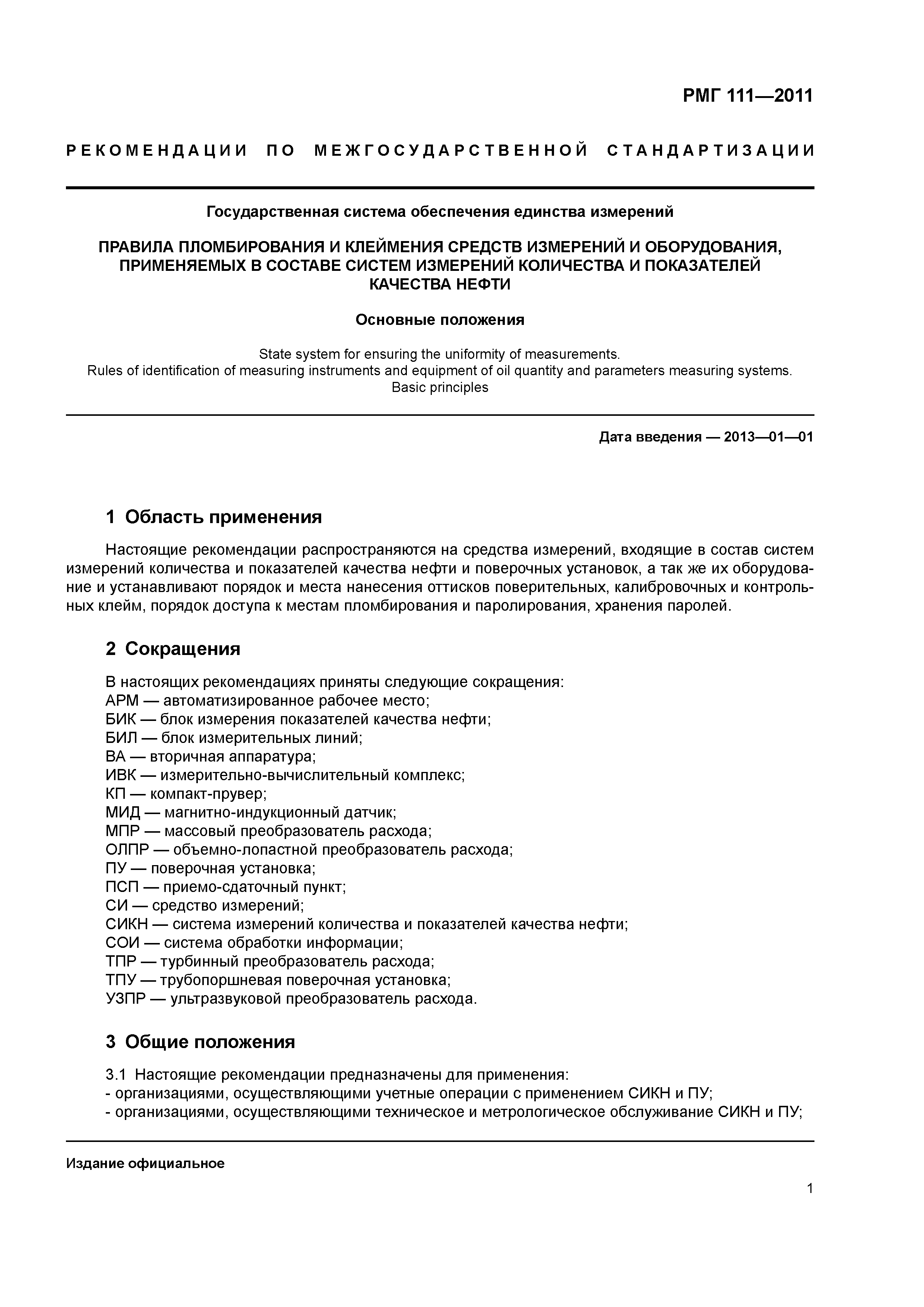 РМГ 111—2011

РЕКОМЕНДАЦИИ ПО МЕЖГОСУДАРСТВЕННОЙ СТАНДАРТИЗАЦИИ

Государственная система обеспечения единства измерений

ПРАВИЛА ПЛОМБИРОВАНИЯ И КЛЕЙМЕНИЯ СРЕДСТВ ИЗМЕРЕНИЙ И ОБОРУДОВАНИЯ, ПРИМЕНЯЕМЫХ В СОСТАВЕ СИСТЕМ ИЗМЕРЕНИЙ КОЛИЧЕСТВА И ПОКАЗАТЕЛЕЙ КАЧЕСТВА НЕФТИ

Основные положения

State system for ensuring the uniformity of measurements.
Rules of identification of measuring instruments and equipment of oil quantity and parameters measuring systems.
Basic principles

Дата введения — 2013—01—01

1 Область применения

Настоящие рекомендации распространяются на средства измерений, входящие в состав систем измерений количества и показателей качества нефти и поверочных установок, а так же их оборудование и устанавливают порядок и места нанесения оттисков поверительных, калибровочных и контрольных клейм, порядок доступа к местам пломбирования и паролирования, хранения паролей.

2 Сокращения

В настоящих рекомендациях приняты следующие сокращения:
АРМ — автоматизированное рабочее место;
БИК — блок измерения показателей качества нефти;
БИЛ — блок измерительных линий;
ВА — вторичная аппаратура;
ИВК — измерительно-вычислительный комплекс;
КП — компакт-прувер;
МИД — магнитно-индукционный датчик;
МПР — массовый преобразователь расхода;
ОЛПР — объемно-лопастной преобразователь расхода;
ПУ — поверочная установка;
ПСП — приемо-сдаточный пункт;
СИ — средство измерений;
СИКН — система измерений количества и показателей качества нефти;
СОИ — система обработки информации;
ТПР — турбинный преобразователь расхода;
ТПУ — трубопоршневая поверочная установка;
УЗПР — ультразвуковой преобразователь расхода.

3 Общие положения

3.1 Настоящие рекомендации предназначены для применения:
- организациями, осуществляющими учетные операции с применением СИКН и ПУ;
- организациями, осуществляющими техническое и метрологическое обслуживание СИКН и ПУ;

Издание официальное

1